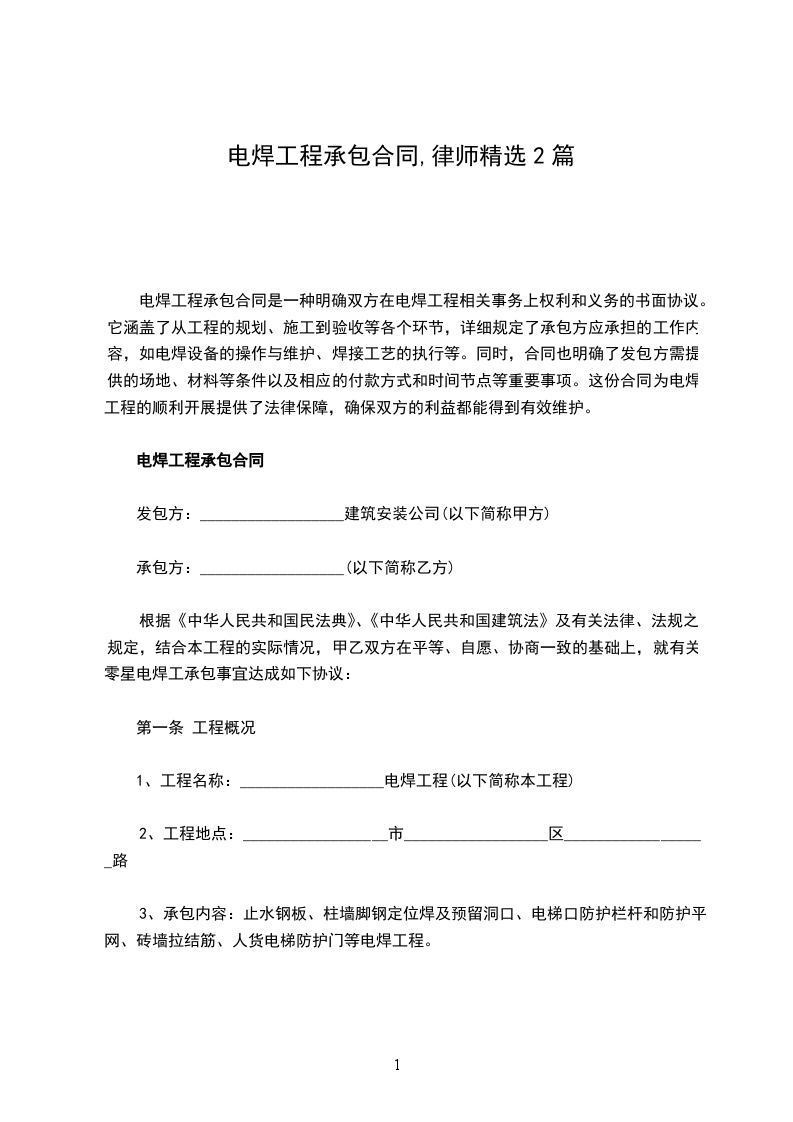 电焊工程承包合同,律师精选2篇

电焊工程承包合同是一种明确双方在电焊工程相关事务上权利和义务的书面协议。它涵盖了从工程的规划、施工到验收等各个环节，详细规定了承包方应承担的工作内容，如电焊设备的操作与维护、焊接工艺的执行等。同时，合同也明确了发包方需提供的场地、材料等条件以及相应的付款方式和时间节点等重要事项。这份合同为电焊工程的顺利开展提供了法律保障，确保双方的利益都能得到有效维护。

电焊工程承包合同

发包方：____建筑安装公司(以下简称甲方)

承包方：____(以下简称乙方)

根据《中华人民共和国民法典》、《中华人民共和国建筑法》及有关法律、法规之规定，结合本工程的实际情况，甲乙双方在平等、自愿、协商一致的基础上，就有关零星电焊工承包事宜达成如下协议：

第一条 工程概况

1、工程名称：____电焊工程(以下简称本工程)

2、工程地点：____市____区____路

3、承包内容：止水钢板、柱墙脚钢定位焊及预留洞口、电梯口防护栏杆和防护平网、砖墙拉结筋、人货电梯防护门等电焊工程。

1